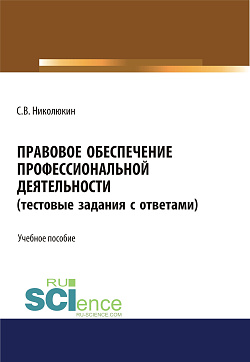 С.В. Николюкин

ПРАВОВОЕ ОБЕСПЕЧЕНИЕ ПРОФЕССИОНАЛЬНОЙ ДЕЯТЕЛЬНОСТИ
(тестовые задания с ответами)

Учебное пособие

RU
SCIence
RU-SCIENCE.COM